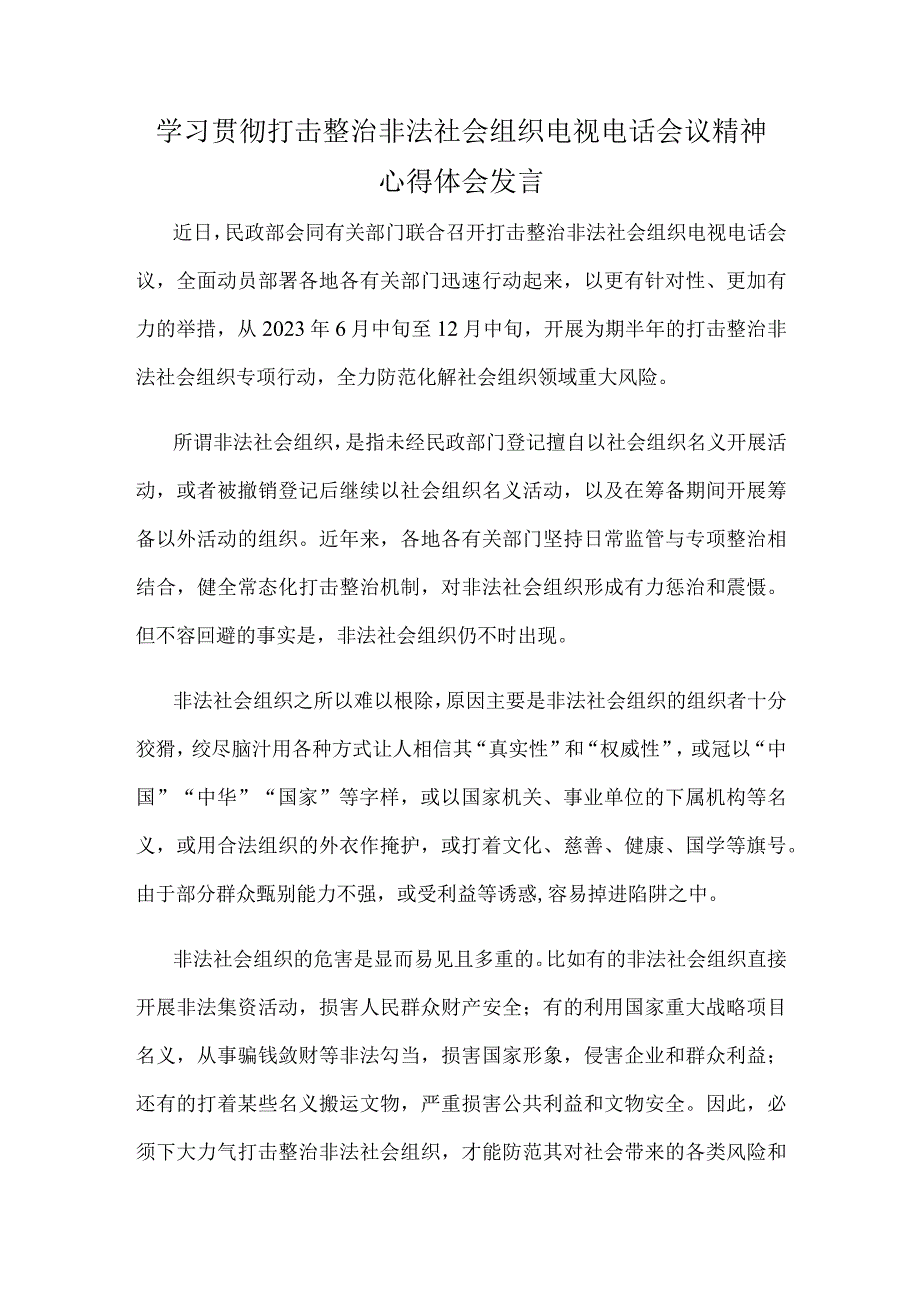 学习贯彻打击整治非法社会组织电视电话会议精神心得体会发言

近日，民政部会同有关部门联合召开打击整治非法社会组织电视电话会议，全面动员部署各地各有关部门迅速行动起来，以更有针对性、更加有力的举措，从2023年6月中旬至12月中旬，开展为期半年的打击整治非法社会组织专项行动，全力防范化解社会组织领域重大风险。

所谓非法社会组织，是指未经民政部门登记擅自以社会组织名义开展活动，或者被撤销登记后继续以社会组织名义活动，以及在筹备期间开展筹备以外活动的组织。近年来，各地各有关部门坚持日常监管与专项整治相结合，健全常态化打击整治机制，对非法社会组织形成有力惩治和震慑。但不容回避的事实是，非法社会组织仍不时出现。

非法社会组织之所以难以根除，原因主要是非法社会组织的组织者十分狡猾，绞尽脑汁用各种方式让人相信其“真实性”和“权威性”，或冠以“中国”“中华”“国家”等字样，或以国家机关、事业单位的下属机构等名义，或用合法组织的外衣作掩护，或打着文化、慈善、健康、国学等旗号。由于部分群众甄别能力不强，或受利益等诱惑，容易掉进陷阱之中。

非法社会组织的危害是显而易见且多重的。比如有的非法社会组织直接开展非法集资活动，损害人民群众财产安全；有的利用国家重大战略项目名义，从事骗钱敛财等非法勾当，损害国家形象，侵害企业和群众利益；还有的打着某些名义搬运文物，严重损害公共利益和文物安全。因此，必须下大力气打击整治非法社会组织，才能防范其对社会带来的各类风险和